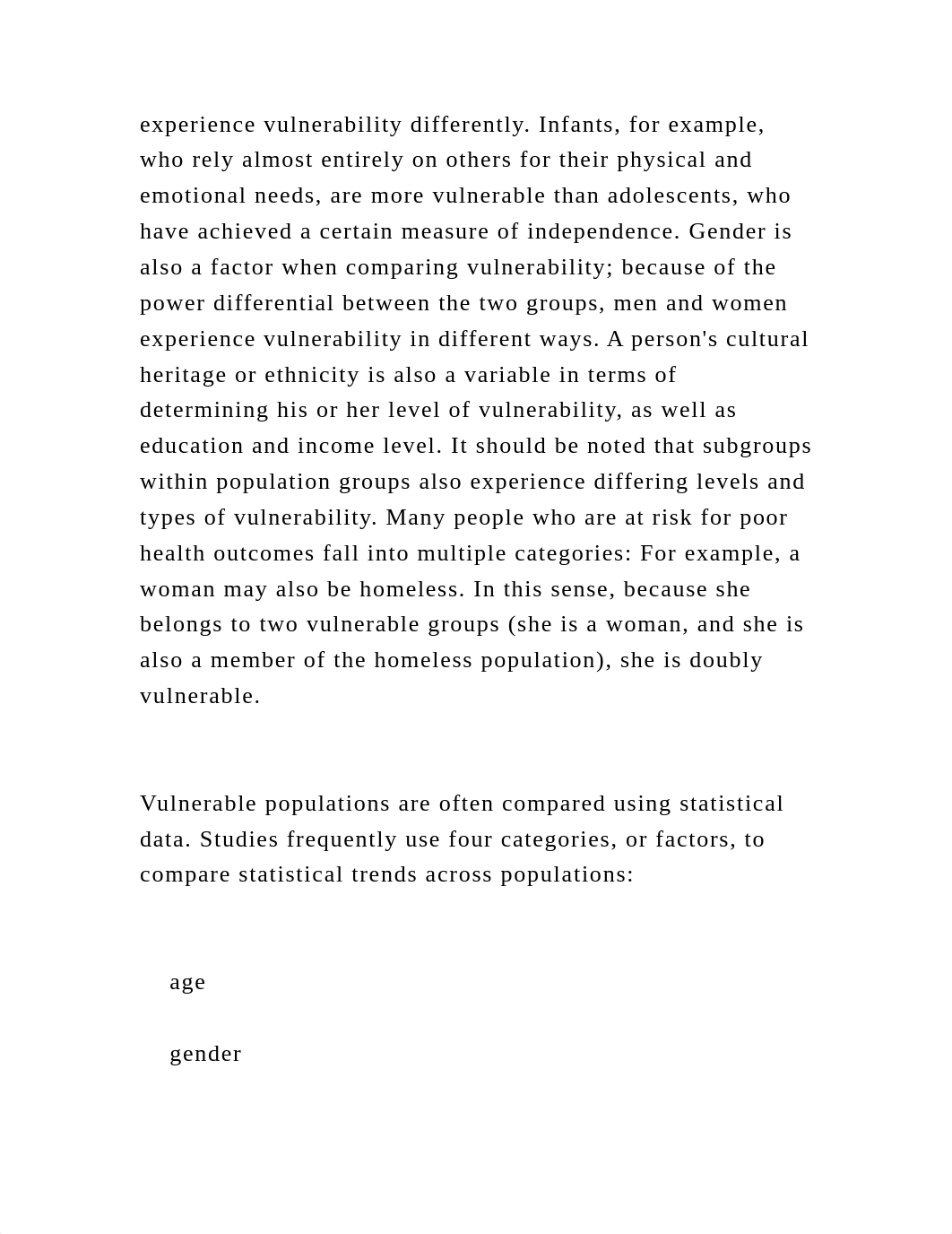 experience vulnerability differently. Infants, for example, who rely almost entirely on others for their physical and emotional needs, are more vulnerable than adolescents, who have achieved a certain measure of independence. Gender is also a factor when comparing vulnerability; because of the power differential between the two groups, men and women experience vulnerability in different ways. A person's cultural heritage or ethnicity is also a variable in terms of determining his or her level of vulnerability, as well as education and income level. It should be noted that subgroups within population groups also experience differing levels and types of vulnerability. Many people who are at risk for poor health outcomes fall into multiple categories: For example, a woman may also be homeless. In this sense, because she belongs to two vulnerable groups (she is a woman, and she is also a member of the homeless population), she is doubly vulnerable.

Vulnerable populations are often compared using statistical data. Studies frequently use four categories, or factors, to compare statistical trends across populations:

age

gender